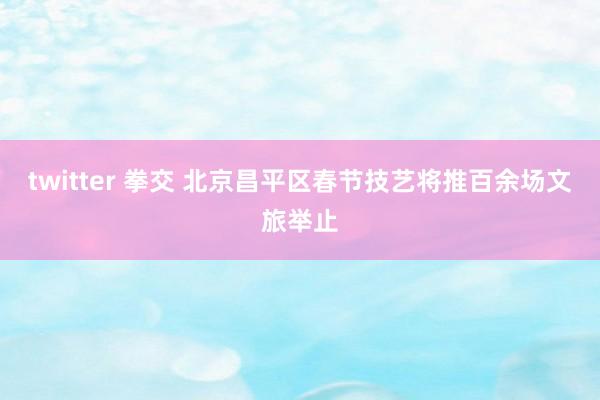 twitter 拳交 北京昌平区春节技艺将推百余场文旅举止